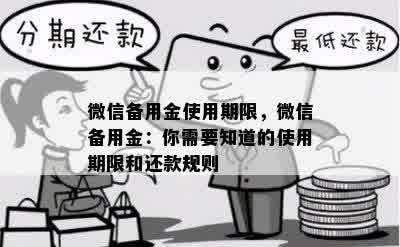 分期还款

最低还款

微信备用金使用期限，微信备用金：你需要知道的使用期限和还款规则